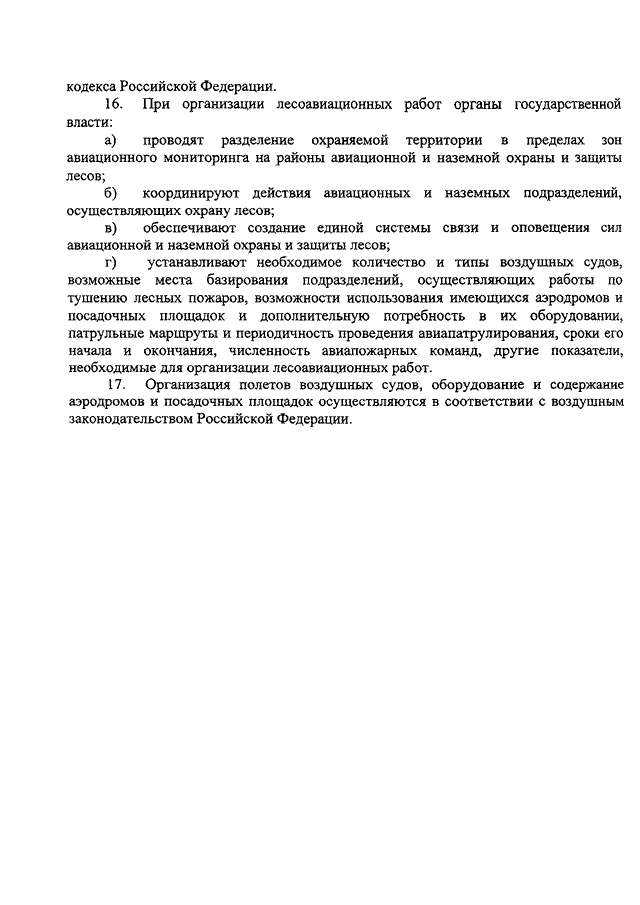 кодекса Российской Федерации.

16. При организации лесоавиационных работ органы государственной власти:

а) проводят разделение охраняемой территории в пределах зон авиационного мониторинга на районы авиационной и наземной охраны и защиты лесов;

б) координируют действия авиационных и наземных подразделений, осуществляющих охрану лесов;

в) обеспечивают создание единой системы связи и оповещения сил авиационной и наземной охраны и защиты лесов;

г) устанавливают необходимое количество и типы воздушных судов, возможные места базирования подразделений, осуществляющих работы по тушению лесных пожаров, возможности использования имеющихся аэродромов и посадочных площадок и дополнительную потребность в их оборудовании, патрульные маршруты и периодичность проведения авиапатрулирования, сроки его начала и окончания, численность авиапожарных команд, другие показатели, необходимые для организации лесоавиационных работ.

17. Организация полетов воздушных судов, оборудование и содержание аэродромов и посадочных площадок осуществляются в соответствии с воздушным законодательством Российской Федерации.